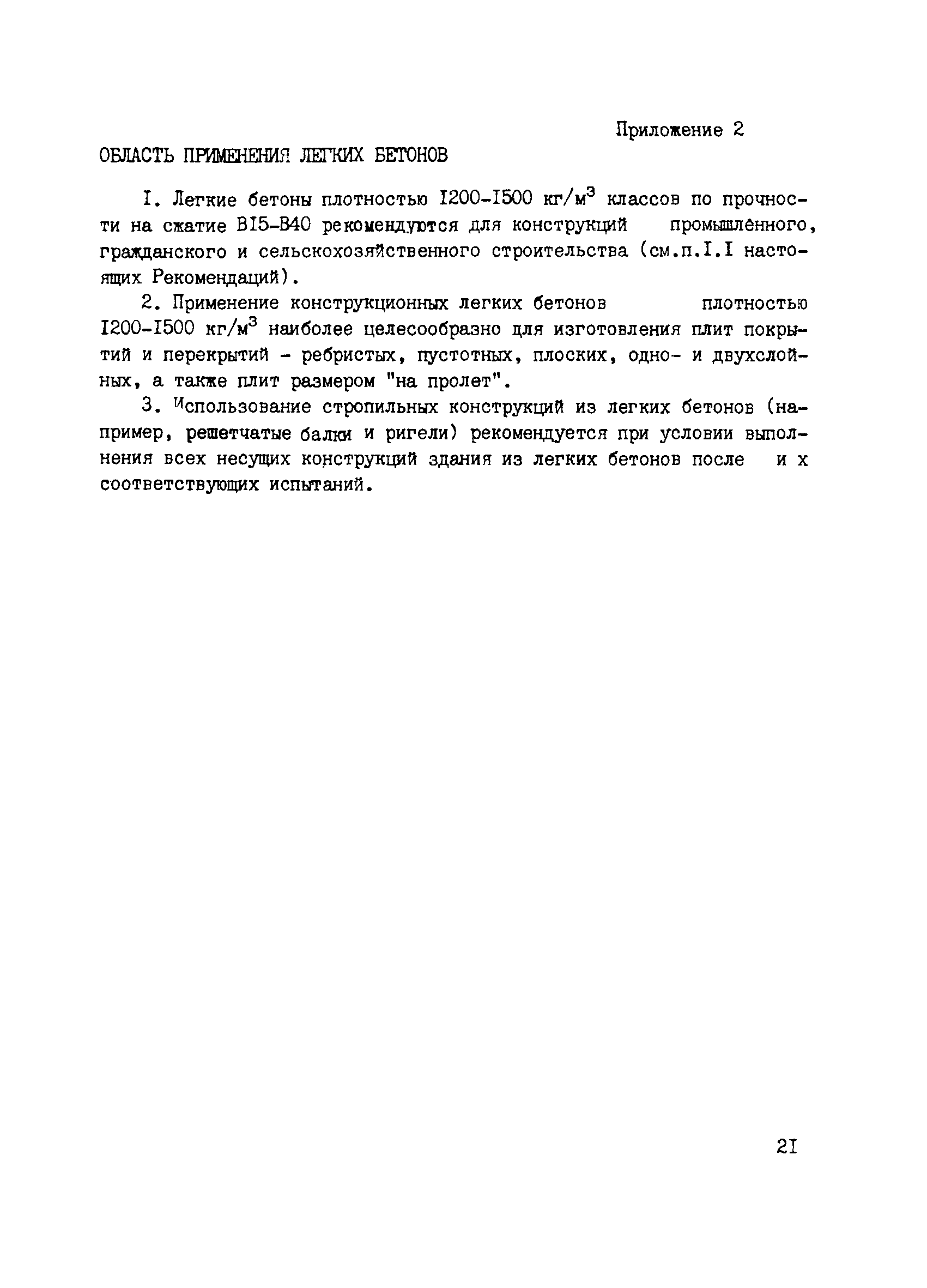 Приложение 2

ОБЛАСТЬ ПРИМЕНЕНИЯ ЛЕГКИХ БЕТОНОВ

I. Легкие бетоны плотностью I200-I500 кг/м$^3$ классов по прочности на сжатие BI5-B40 рекомендуются для конструкций промышленного, гражданского и сельскохозяйственного строительства (см.п.I.I настоящих Рекомендаций).

2. Применение конструкционных легких бетонов плотностью I200-I500 кг/м$^3$ наиболее целесообразно для изготовления плит покрытий и перекрытий - ребристых, пустотных, плоских, одно- и двухслойных, а также плит размером "на пролет".

3. Использование стропильных конструкций из легких бетонов (например, решетчатые балки и ригели) рекомендуется при условии выполнения всех несущих конструкций здания из легких бетонов после и х соответствующих испытаний.

2I